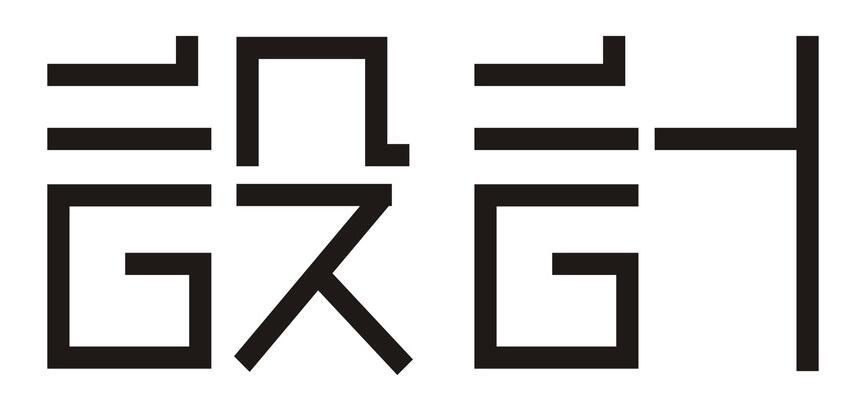 設計